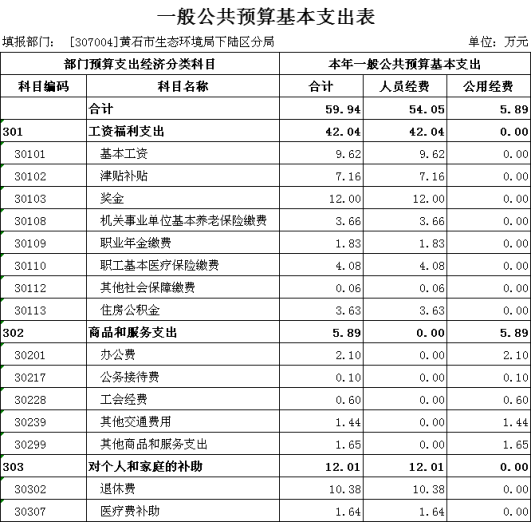 一般公共预算基本支出表

填报部门： [307004]黄石市生态环境局下陆区分局 单位：万元

| 部门预算支出经济分类科目 | | 本年一般公共预算基本支出 | | |
|---|---|---|---|---|
| 科目编码 | 科目名称 | 合计 | 人员经费 | 公用经费 |
| | 合计 | 59.94 | 54.05 | 5.89 |
| 301 | 工资福利支出 | 42.04 | 42.04 | 0.00 |
| 30101 | 基本工资 | 9.62 | 9.62 | 0.00 |
| 30102 | 津贴补贴 | 7.16 | 7.16 | 0.00 |
| 30103 | 奖金 | 12.00 | 12.00 | 0.00 |
| 30108 | 机关事业单位基本养老保险缴费 | 3.66 | 3.66 | 0.00 |
| 30109 | 职业年金缴费 | 1.83 | 1.83 | 0.00 |
| 30110 | 职工基本医疗保险缴费 | 4.08 | 4.08 | 0.00 |
| 30112 | 其他社会保障缴费 | 0.06 | 0.06 | 0.00 |
| 30113 | 住房公积金 | 3.63 | 3.63 | 0.00 |
| 302 | 商品和服务支出 | 5.89 | 0.00 | 5.89 |
| 30201 | 办公费 | 2.10 | 0.00 | 2.10 |
| 30217 | 公务接待费 | 0.10 | 0.00 | 0.10 |
| 30228 | 工会经费 | 0.60 | 0.00 | 0.60 |
| 30239 | 其他交通费用 | 1.44 | 0.00 | 1.44 |
| 30299 | 其他商品和服务支出 | 1.65 | 0.00 | 1.65 |
| 303 | 对个人和家庭的补助 | 12.01 | 12.01 | 0.00 |
| 30302 | 退休费 | 10.38 | 10.38 | 0.00 |
| 30307 | 医疗费补助 | 1.64 | 1.64 | 0.00 |